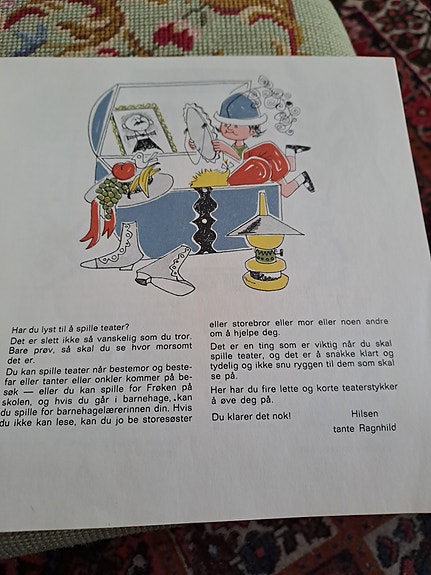 Har du lyst til å spille teater?

Det er slett ikke så vanskelig som du tror. Bare prøv, så skal du se hvor morsomt det er.

Du kan spille teater når bestemor og bestefar eller tanter eller onkler kommer på besøk — eller du kan spille for Frøken på skolen, og hvis du går i barnehage, kan du spille for barnehagelærerinnen din. Hvis du ikke kan lese, kan du jo be storesøster eller storebror eller mor eller noen andre om å hjelpe deg.

Det er en ting som er viktig når du skal spille teater, og det er å snakke klart og tydelig og ikke snu ryggen til dem som skal se på.

Her har du fire lette og korte teaterstykker å øve deg på.

Du klarer det nok!

Hilsen
tante Ragnhild